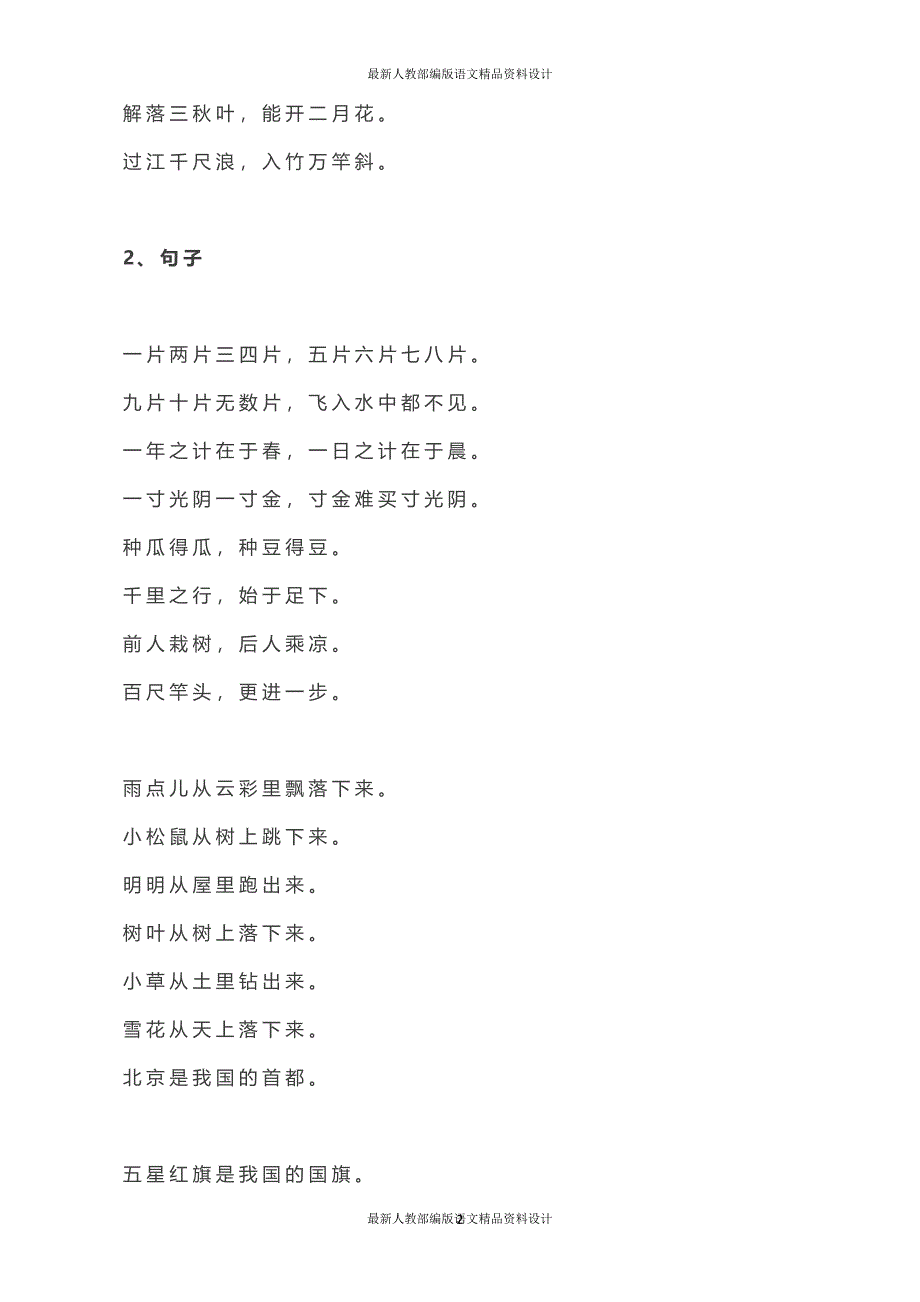 最新人教部编版语文精品资料设计

解落三秋叶，能开二月花。

过江千尺浪，入竹万竿斜。

2、句子

一片两片三四片，五片六片七八片。

九片十片无数片，飞入水中都不见。

一年之计在于春，一日之计在于晨。

一寸光阴一寸金，寸金难买寸光阴。

种瓜得瓜，种豆得豆。

千里之行，始于足下。

前人栽树，后人乘凉。

百尺竿头，更进一步。

雨点儿从云彩里飘落下来。

小松鼠从树上跳下来。

明明从屋里跑出来。

树叶从树上落下来。

小草从土里钻出来。

雪花从天上落下来。

北京是我国的首都。

五星红旗是我国的国旗。

最新人教部编版语文精品资料设计 2